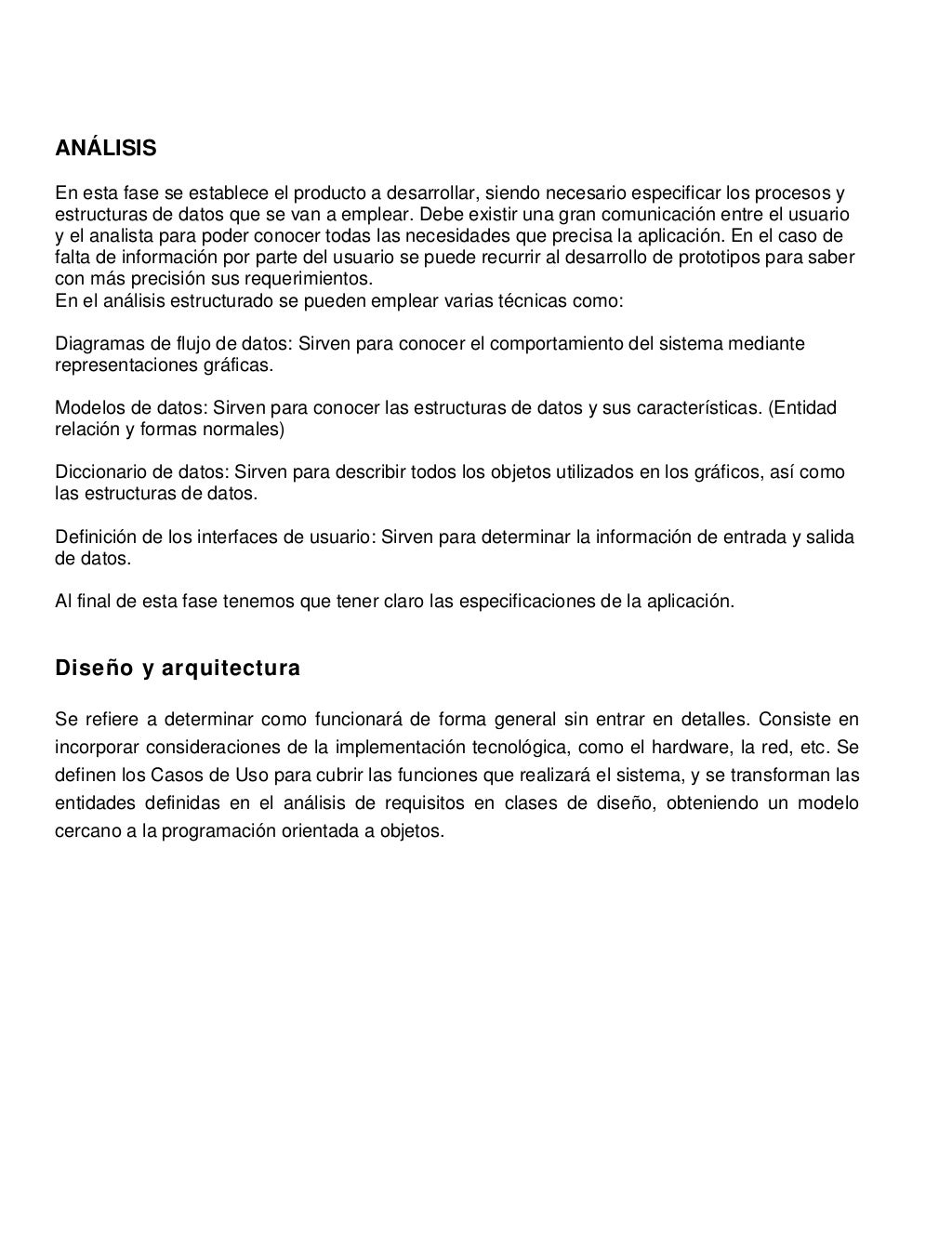 ANÁLISIS

En esta fase se establece el producto a desarrollar, siendo necesario especificar los procesos y estructuras de datos que se van a emplear. Debe existir una gran comunicación entre el usuario y el analista para poder conocer todas las necesidades que precisa la aplicación. En el caso de falta de información por parte del usuario se puede recurrir al desarrollo de prototipos para saber con más precisión sus requerimientos.
En el análisis estructurado se pueden emplear varias técnicas como:

Diagramas de flujo de datos: Sirven para conocer el comportamiento del sistema mediante representaciones gráficas.

Modelos de datos: Sirven para conocer las estructuras de datos y sus características. (Entidad relación y formas normales)

Diccionario de datos: Sirven para describir todos los objetos utilizados en los gráficos, así como las estructuras de datos.

Definición de los interfaces de usuario: Sirven para determinar la información de entrada y salida de datos.

Al final de esta fase tenemos que tener claro las especificaciones de la aplicación.

Diseño y arquitectura

Se refiere a determinar como funcionará de forma general sin entrar en detalles. Consiste en incorporar consideraciones de la implementación tecnológica, como el hardware, la red, etc. Se definen los Casos de Uso para cubrir las funciones que realizará el sistema, y se transforman las entidades definidas en el análisis de requisitos en clases de diseño, obteniendo un modelo cercano a la programación orientada a objetos.